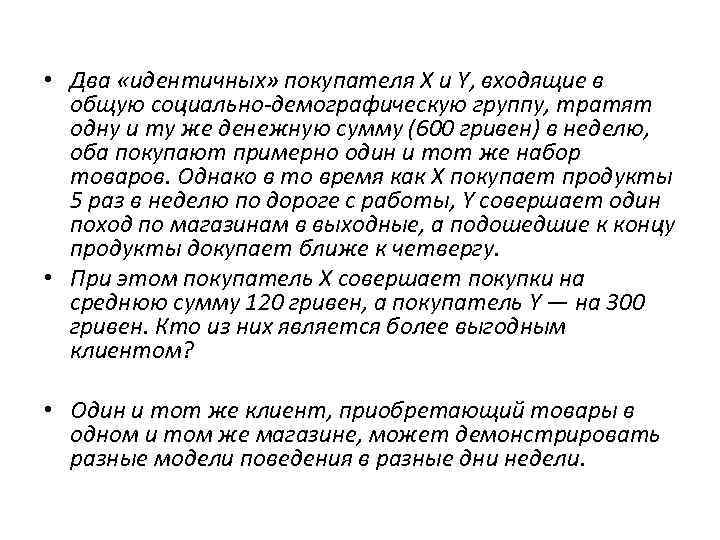 • Два «идентичных» покупателя X и Y, входящие в общую социально-демографическую группу, тратят одну и ту же денежную сумму (600 гривен) в неделю, оба покупают примерно один и тот же набор товаров. Однако в то время как X покупает продукты 5 раз в неделю по дороге с работы, Y совершает один поход по магазинам в выходные, а подошедшие к концу продукты докупает ближе к четвергу.

• При этом покупатель X совершает покупки на среднюю сумму 120 гривен, а покупатель Y — на 300 гривен. Кто из них является более выгодным клиентом?

• Один и тот же клиент, приобретающий товары в одном и том же магазине, может демонстрировать разные модели поведения в разные дни недели.